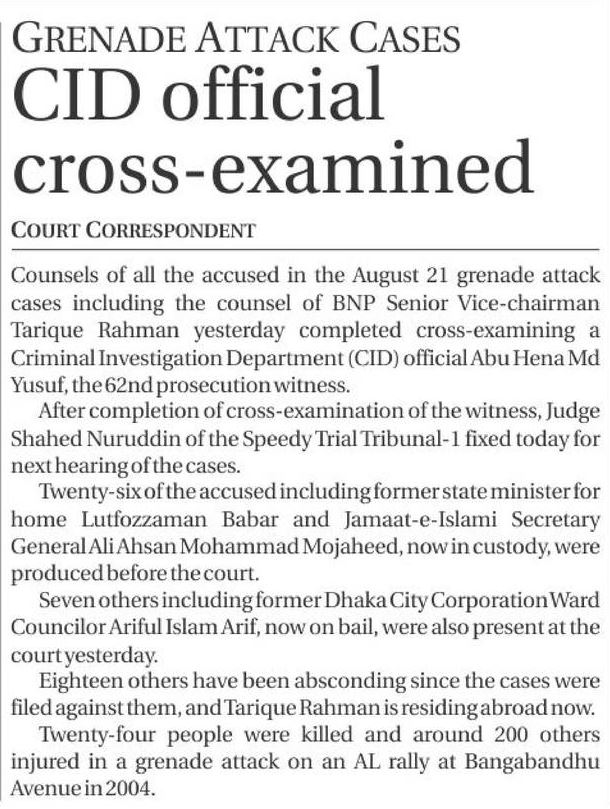 GRENADE ATTACK CASES
CID official cross-examined

COURT CORRESPONDENT

Counsels of all the accused in the August 21 grenade attack cases including the counsel of BNP Senior Vice-chairman Tarique Rahman yesterday completed cross-examining a Criminal Investigation Department (CID) official Abu Hena Md Yusuf, the 62nd prosecution witness.

After completion of cross-examination of the witness, Judge Shahed Nuruddin of the Speedy Trial Tribunal-1 fixed today for next hearing of the cases.

Twenty-six of the accused including former state minister for home Lutfozzaman Babar and Jamaat-e-Islami Secretary General Ali Ahsan Mohammad Mojaheed, now in custody, were produced before the court.

Seven others including former Dhaka City Corporation Ward Councilor Ariful Islam Arif, now on bail, were also present at the court yesterday.

Eighteen others have been absconding since the cases were filed against them, and Tarique Rahman is residing abroad now.

Twenty-four people were killed and around 200 others injured in a grenade attack on an AL rally at Bangabandhu Avenue in 2004.